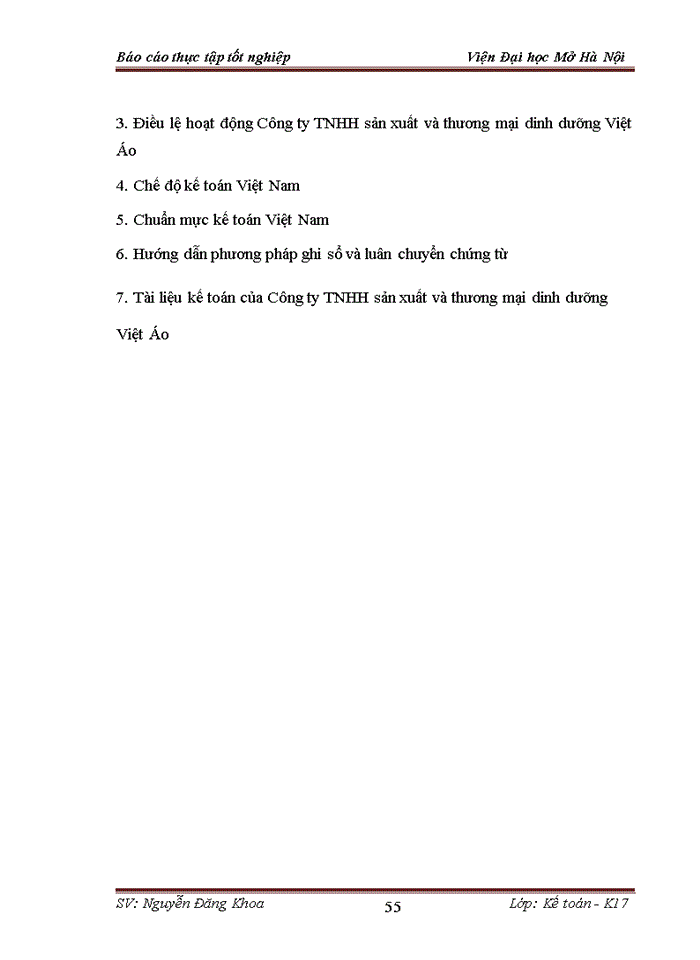 Báo cáo thực tập tốt nghiệp

Viện Đại học Mở Hà Nội

3. Điều lệ hoạt động Công ty TNHH sản xuất và thương mại dinh dưỡng Việt Áo

4. Chế độ kế toán Việt Nam

5. Chuẩn mực kế toán Việt Nam

6. Hướng dẫn phương pháp ghi sổ và luân chuyển chứng từ

7. Tài liệu kế toán của Công ty TNHH sản xuất và thương mại dinh dưỡng Việt Áo

SV: Nguyễn Đăng Khoa

55

Lớp: Kế toán - K17